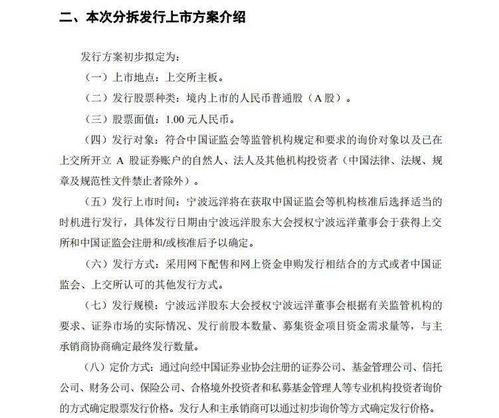 二、本次分拆发行上市方案介绍

发行方案初步拟定为：

（一）上市地点：上交所主板。

（二）发行股票种类：境内上市的人民币普通股（A 股）。

（三）股票面值：1.00 元人民币。

（四）发行对象：符合中国证监会等监管机构规定和要求的询价对象以及已在上交所开立 A 股证券账户的自然人、法人及其他机构投资者（中国法律、法规、规章及规范性文件禁止者除外）。

（五）发行上市时间：宁波远洋将在获取中国证监会等机构核准后选择适当的时机进行发行，具体发行日期由宁波远洋股东大会授权宁波远洋董事会于获得上交所和中国证监会注册和/或核准后予以确定。

（六）发行方式：采用网下配售和网上资金申购发行相结合的方式或者中国证监会、上交所认可的其他发行方式。

（七）发行规模：宁波远洋股东大会授权宁波远洋董事会根据有关监管机构的要求、证券市场的实际情况、发行前股本数量、募集资金项目资金需求量等，与主承销商协商确定最终发行数量。

（八）定价方式：通过向经中国证券业协会注册的证券公司、基金管理公司、信托公司、财务公司、保险公司、合格境外投资者和私募基金管理人等专业机构投资者询价的方式确定股票发行价格。发行人和主承销商可以通过初步询价等方式确定发行价格。